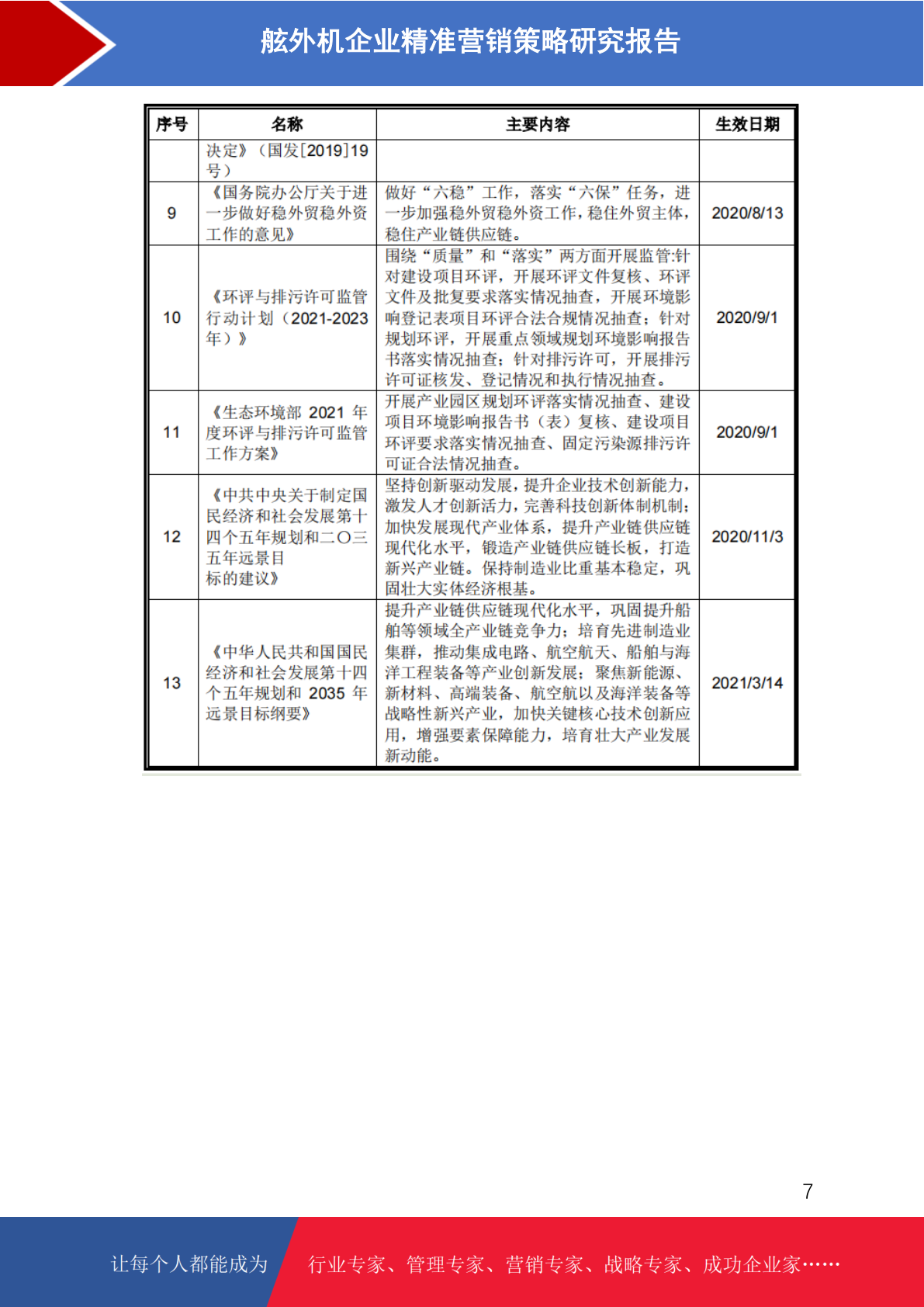 舷外机企业精准营销策略研究报告

| 序号 | 名称 | 主要内容 | 生效日期 |
|---|---|---|---|
| | 决定》（国发[2019]19号） | | |
| 9 | 《国务院办公厅关于进一步做好稳外贸稳外资工作的意见》 | 做好“六稳”工作，落实“六保”任务，进一步加强稳外贸稳外资工作，稳住外贸主体，稳住产业链供应链。 | 2020/8/13 |
| 10 | 《环评与排污许可监管行动计划（2021-2023年）》 | 围绕“质量”和“落实”两方面开展监管:针对建设项目环评，开展环评文件复核、环评文件及批复要求落实情况抽查，开展环境影响登记表项目环评合法合规情况抽查；针对规划环评，开展重点领域规划环境影响报告书落实情况抽查；针对排污许可，开展排污许可证核发、登记情况和执行情况抽查。 | 2020/9/1 |
| 11 | 《生态环境部 2021 年度环评与排污许可监管工作方案》 | 开展产业园区规划环评落实情况抽查、建设项目环境影响报告书（表）复核、建设项目环评要求落实情况抽查、固定污染源排污许可证合法情况抽查。 | 2020/9/1 |
| 12 | 《中共中央关于制定国民经济和社会发展第十四个五年规划和二〇三五年远景目标的建议》 | 坚持创新驱动发展，提升企业技术创新能力，激发人才创新活力，完善科技创新体制机制；加快发展现代产业体系，提升产业链供应链现代化水平，锻造产业链供应链长板，打造新兴产业链。保持制造业比重基本稳定，巩固壮大实体经济根基。 | 2020/11/3 |
| 13 | 《中华人民共和国国民经济和社会发展第十四个五年规划和 2035 年远景目标纲要》 | 提升产业链供应链现代化水平，巩固提升船舶等领域全产业链竞争力；培育先进制造业集群，推动集成电路、航空航天、船舶与海洋工程装备等产业创新发展；聚焦新能源、新材料、高端装备、航空航以及海洋装备等战略性新兴产业，加快关键核心技术创新应用，增强要素保障能力，培育壮大产业发展新动能。 | 2021/3/14 |

7

让每个人都能成为 行业专家、管理专家、营销专家、战略专家、成功企业家……